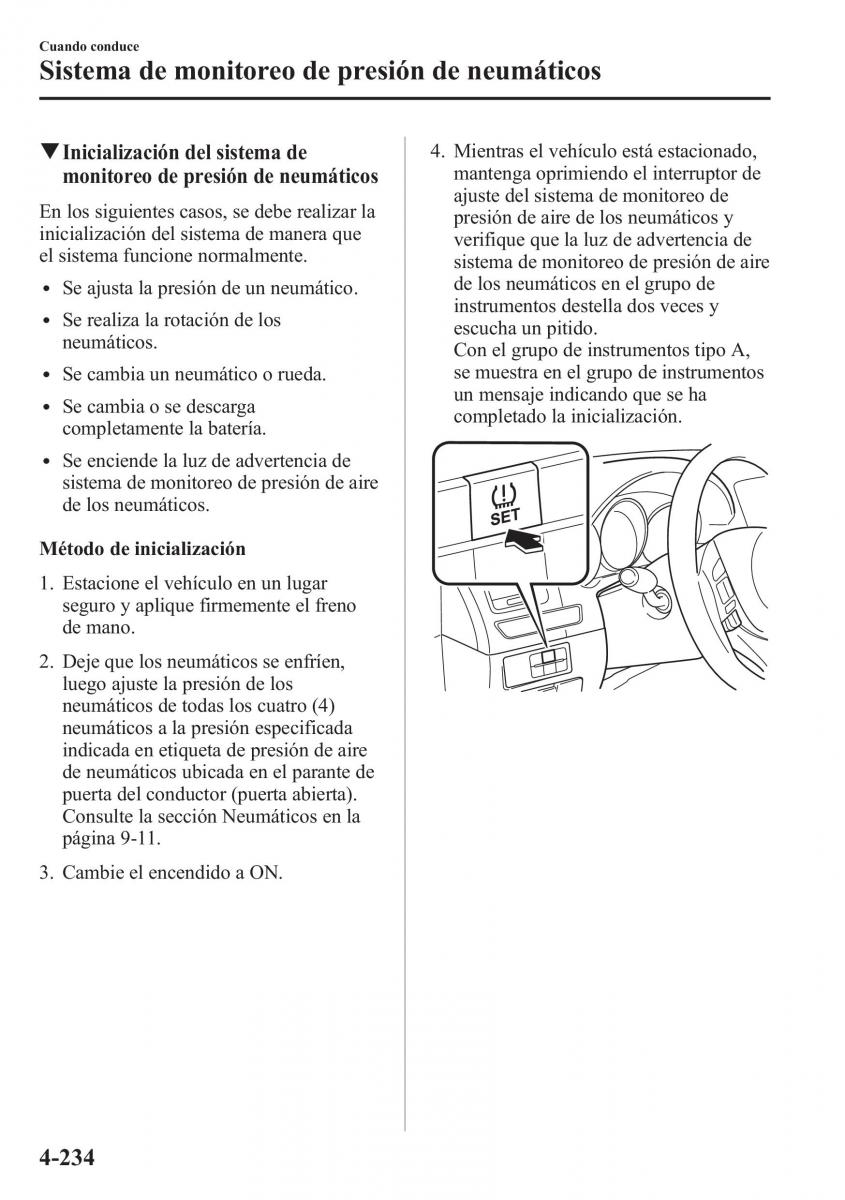 Cuando conduce
Sistema de monitoreo de presión de neumáticos

▼Inicialización del sistema de monitoreo de presión de neumáticos

En los siguientes casos, se debe realizar la inicialización del sistema de manera que el sistema funcione normalmente.

• Se ajusta la presión de un neumático.
• Se realiza la rotación de los neumáticos.
• Se cambia un neumático o rueda.
• Se cambia o se descarga completamente la batería.
• Se enciende la luz de advertencia de sistema de monitoreo de presión de aire de los neumáticos.

Método de inicialización

1. Estacione el vehículo en un lugar seguro y aplique firmemente el freno de mano.
2. Deje que los neumáticos se enfríen, luego ajuste la presión de los neumáticos de todas los cuatro (4) neumáticos a la presión especificada indicada en etiqueta de presión de aire de neumáticos ubicada en el parante de puerta del conductor (puerta abierta). Consulte la sección Neumáticos en la página 9-11.
3. Cambie el encendido a ON.
4. Mientras el vehículo está estacionado, mantenga oprimiendo el interruptor de ajuste del sistema de monitoreo de presión de aire de los neumáticos y verifique que la luz de advertencia de sistema de monitoreo de presión de aire de los neumáticos en el grupo de instrumentos destella dos veces y escucha un pitido.
Con el grupo de instrumentos tipo A, se muestra en el grupo de instrumentos un mensaje indicando que se ha completado la inicialización.

SET

4-234